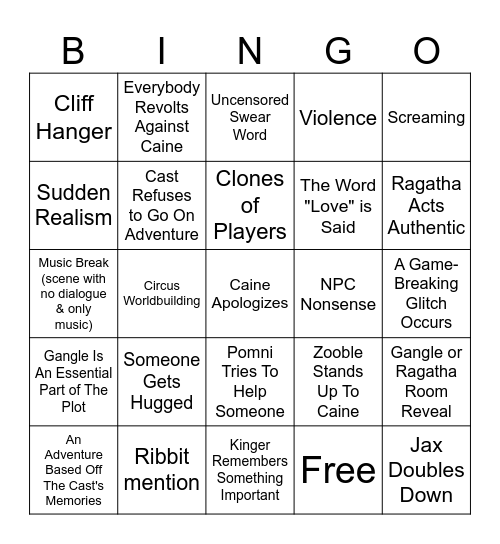 | B | I | N | G | O |
|---|---|---|---|---|
| Cliff Hanger | Everybody Revolts Against Caine | Uncensored Swear Word | Violence | Screaming |
| Sudden Realism | Cast Refuses to Go On Adventure | Clones of Players | The Word "Love" is Said | Ragatha Acts Authentic |
| Music Break (scene with no dialogue & only music) | Circus Worldbuilding | Caine Apologizes | NPC Nonsense | A Game-Breaking Glitch Occurs |
| Gangle Is An Essential Part of The Plot | Someone Gets Hugged | Pomni Tries To Help Someone | Zooble Stands Up To Caine | Gangle or Ragatha Room Reveal |
| An Adventure Based Off The Cast's Memories | Ribbit mention | Kinger Remembers Something Important | Free | Jax Doubles Down |